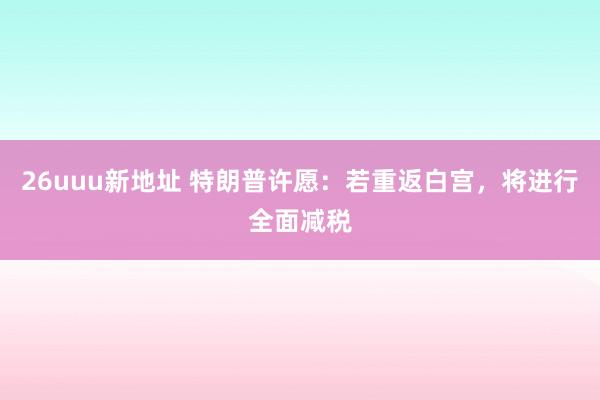 26uuu新地址 特朗普许愿：若重返白宫，将进行全面减税